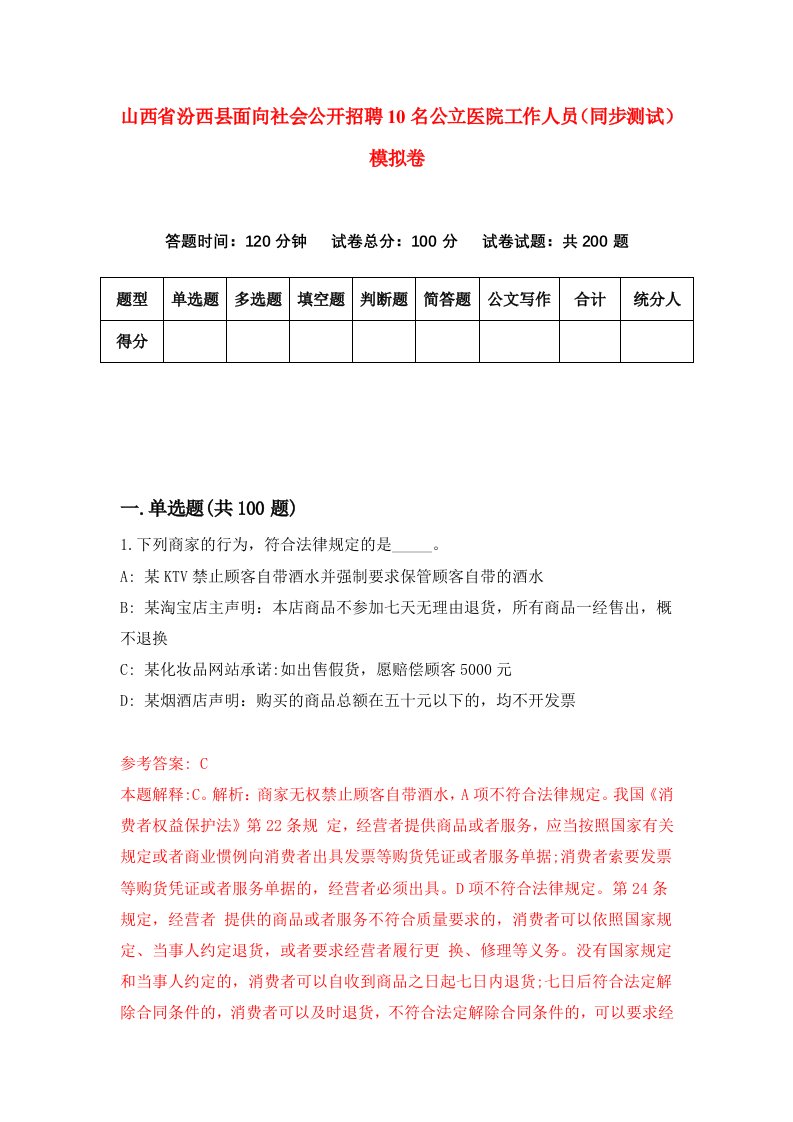 山西省汾西县面向社会公开招聘10名公立医院工作人员(同步测试)模拟卷

答题时间：120分钟　试卷总分：100分　试卷试题：共200题

| 题型 | 单选题 | 多选题 | 填空题 | 判断题 | 简答题 | 公文写作 | 合计 | 统分人 |
|---|---|---|---|---|---|---|---|---|
| 得分 | | | | | | | | |

一.单选题(共100题)

1.下列商家的行为，符合法律规定的是_____。

A: 某KTV禁止顾客自带酒水并强制要求保管顾客自带的酒水

B: 某淘宝店主声明：本店商品不参加七天无理由退货，所有商品一经售出，概不退换

C: 某化妆品网站承诺:如出售假货，愿赔偿顾客5000元

D: 某烟酒店声明：购买的商品总额在五十元以下的，均不开发票

参考答案: C

本题解释:C。解析：商家无权禁止顾客自带酒水，A项不符合法律规定。我国《消费者权益保护法》第22条规 定，经营者提供商品或者服务，应当按照国家有关规定或者商业惯例向消费者出具发票等购货凭证或者服务单据;消费者索要发票等购货凭证或者服务单据的，经营者必须出具。D项不符合法律规定。第24条规定，经营者 提供的商品或者服务不符合质量要求的，消费者可以依照国家规定、当事人约定退货，或者要求经营者履行更 换、修理等义务。没有国家规定和当事人约定的，消费者可以自收到商品之日起七日内退货;七日后符合法定解除合同条件的，消费者可以及时退货，不符合法定解除合同条件的，可以要求经